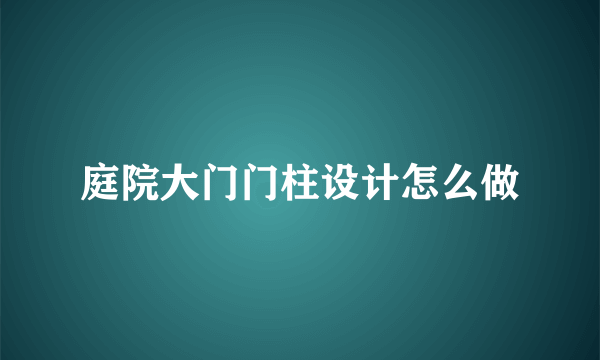 庭院大门门柱设计怎么做